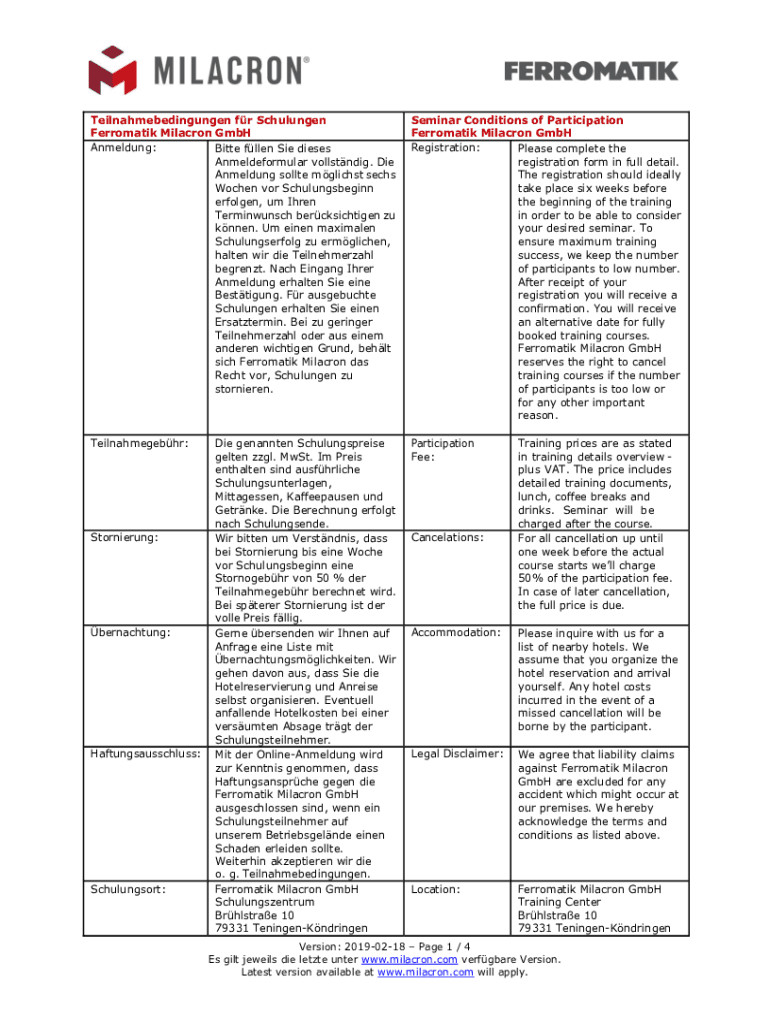 MILACRON®

FERROMATIK

| Teilnahmebedingungen für Schulungen Ferromatik Milacron GmbH | | Seminar Conditions of Participation Ferromatik Milacron GmbH | |
|---|---|---|---|
| Anmeldung: | Bitte füllen Sie dieses Anmeldeformular vollständig. Die Anmeldung sollte möglichst sechs Wochen vor Schulungsbeginn erfolgen, um Ihren Terminwunsch berücksichtigen zu können. Um einen maximalen Schulungserfolg zu ermöglichen, halten wir die Teilnehmerzahl begrenzt. Nach Eingang Ihrer Anmeldung erhalten Sie eine Bestätigung. Für ausgebuchte Schulungen erhalten Sie einen Ersatztermin. Bei zu geringer Teilnehmerzahl oder aus einem anderen wichtigen Grund, behält sich Ferromatik Milacron das Recht vor, Schulungen zu stornieren. | Registration: | Please complete the registration form in full detail. The registration should ideally take place six weeks before the beginning of the training in order to be able to consider your desired seminar. To ensure maximum training success, we keep the number of participants to low number. After receipt of your registration you will receive a confirmation. You will receive an alternative date for fully booked training courses. Ferromatik Milacron GmbH reserves the right to cancel training courses if the number of participants is too low or for any other important reason. |
| Teilnahmegebühr: | Die genannten Schulungspreise gelten zzgl. MwSt. Im Preis enthalten sind ausführliche Schulungsunterlagen, Mittagessen, Kaffeepausen und Getränke. Die Berechnung erfolgt nach Schulungsende. | Participation Fee: | Training prices are as stated in training details overview - plus VAT. The price includes detailed training documents, lunch, coffee breaks and drinks. Seminar will be charged after the course. |
| Stornierung: | Wir bitten um Verständnis, dass bei Stornierung bis eine Woche vor Schulungsbeginn eine Stornogebühr von 50 % der Teilnahmegebühr berechnet wird. Bei späterer Stornierung ist der volle Preis fällig. | Cancelations: | For all cancellation up until one week before the actual course starts we'll charge 50% of the participation fee. In case of later cancellation, the full price is due. |
| Übernachtung: | Gerne übersenden wir Ihnen auf Anfrage eine Liste mit Übernachtungsmöglichkeiten. Wir gehen davon aus, dass Sie die Hotelreservierung und Anreise selbst organisieren. Eventuell anfallende Hotelkosten bei einer versäumten Absage trägt der Schulungsteilnehmer. | Accommodation: | Please inquire with us for a list of nearby hotels. We assume that you organize the hotel reservation and arrival yourself. Any hotel costs incurred in the event of a missed cancellation will be borne by the participant. |
| Haftungsausschluss: | Mit der Online-Anmeldung wird zur Kenntnis genommen, dass Haftungsansprüche gegen die Ferromatik Milacron GmbH ausgeschlossen sind, wenn ein Schulungsteilnehmer auf unserem Betriebsgelände einen Schaden erleiden sollte. Weiterhin akzeptieren wir die o. g. Teilnahmebedingungen. | Legal Disclaimer: | We agree that liability claims against Ferromatik Milacron GmbH are excluded for any accident which might occur at our premises. We hereby acknowledge the terms and conditions as listed above. |
| Schulungsort: | Ferromatik Milacron GmbH Schulungszentrum Brühlstraße 10 79331 Teningen-Köndringen | Location: | Ferromatik Milacron GmbH Training Center Brühlstraße 10 79331 Teningen-Köndringen |

Version: 2019-02-18 – Page 1 / 4
Es gilt jeweils die letzte unter www.milacron.com verfügbare Version.
Latest version available at www.milacron.com will apply.